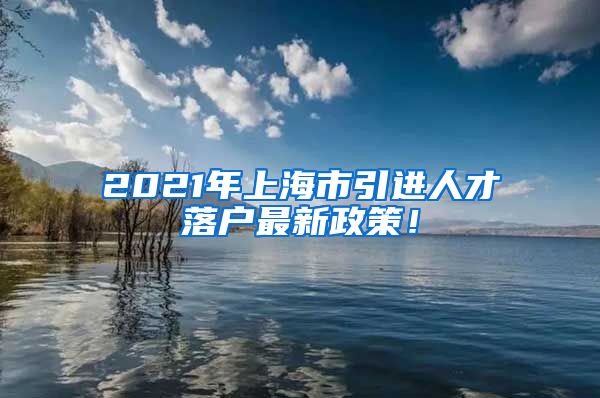 2021年上海市引进人才落户最新政策！